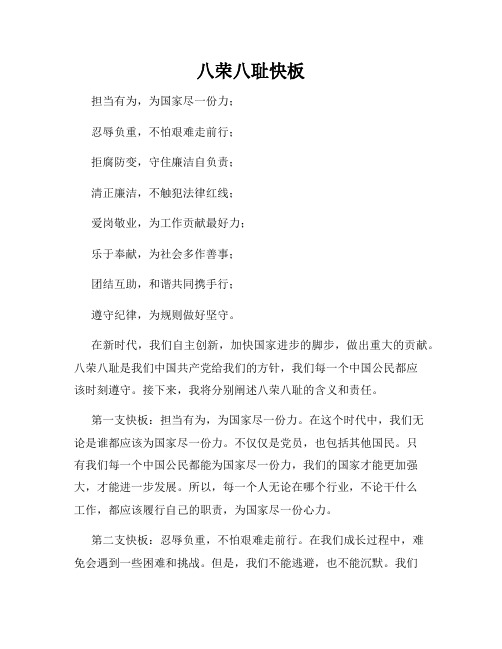 八荣八耻快板

担当有为，为国家尽一份力；

忍辱负重，不怕艰难走前行；

拒腐防变，守住廉洁自负责；

清正廉洁，不触犯法律红线；

爱岗敬业，为工作贡献最好力；

乐于奉献，为社会多作善事；

团结互助，和谐共同携手行；

遵守纪律，为规则做好坚守。

在新时代，我们自主创新，加快国家进步的脚步，做出重大的贡献。八荣八耻是我们中国共产党给我们的方针，我们每一个中国公民都应该时刻遵守。接下来，我将分别阐述八荣八耻的含义和责任。

第一支快板：担当有为，为国家尽一份力。在这个时代中，我们无论是谁都应该为国家尽一份力。不仅仅是党员，也包括其他国民。只有我们每一个中国公民都能为国家尽一份力，我们的国家才能更加强大，才能进一步发展。所以，每一个人无论在哪个行业，不论干什么工作，都应该履行自己的职责，为国家尽一份心力。

第二支快板：忍辱负重，不怕艰难走前行。在我们成长过程中，难免会遇到一些困难和挑战。但是，我们不能逃避，也不能沉默。我们